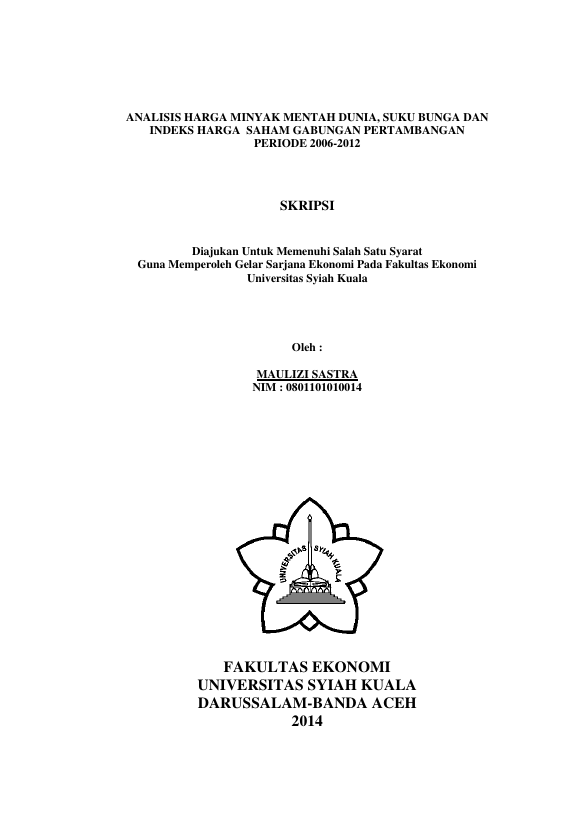 ANALISIS HARGA MINYAK MENTAH DUNIA, SUKU BUNGA DAN INDEKS HARGA SAHAM GABUNGAN PERTAMBANGAN PERIODE 2006-2012

SKRIPSI

Diajukan Untuk Memenuhi Salah Satu Syarat
Guna Memperoleh Gelar Sarjana Ekonomi Pada Fakultas Ekonomi
Universitas Syiah Kuala

Oleh :

MAULIZI SASTRA
NIM : 0801101010014

UNIVERSITAS SYIAH KUALA

FAKULTAS EKONOMI
UNIVERSITAS SYIAH KUALA
DARUSSALAM-BANDA ACEH
2014